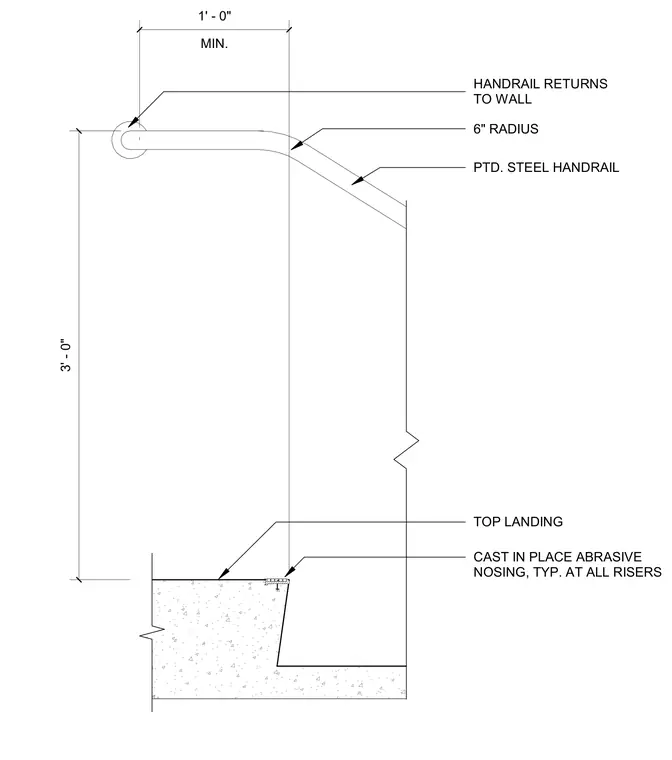 1' - 0"
MIN.

HANDRAIL RETURNS TO WALL

6" RADIUS

PTD. STEEL HANDRAIL

3' - 0"

TOP LANDING

CAST IN PLACE ABRASIVE NOSING, TYP. AT ALL RISERS